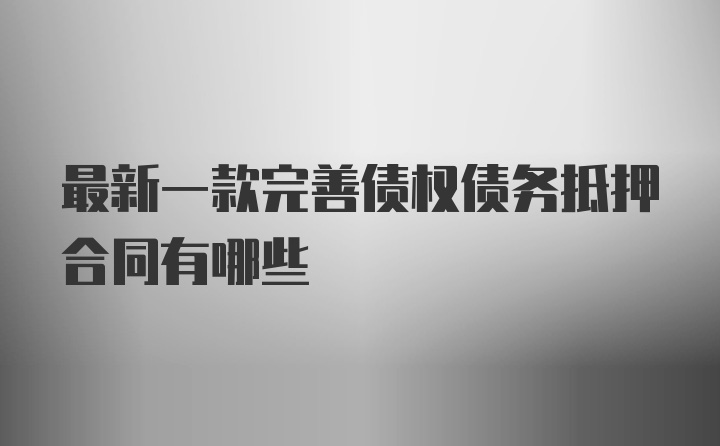 最新一款完善债权债务抵押合同有哪些